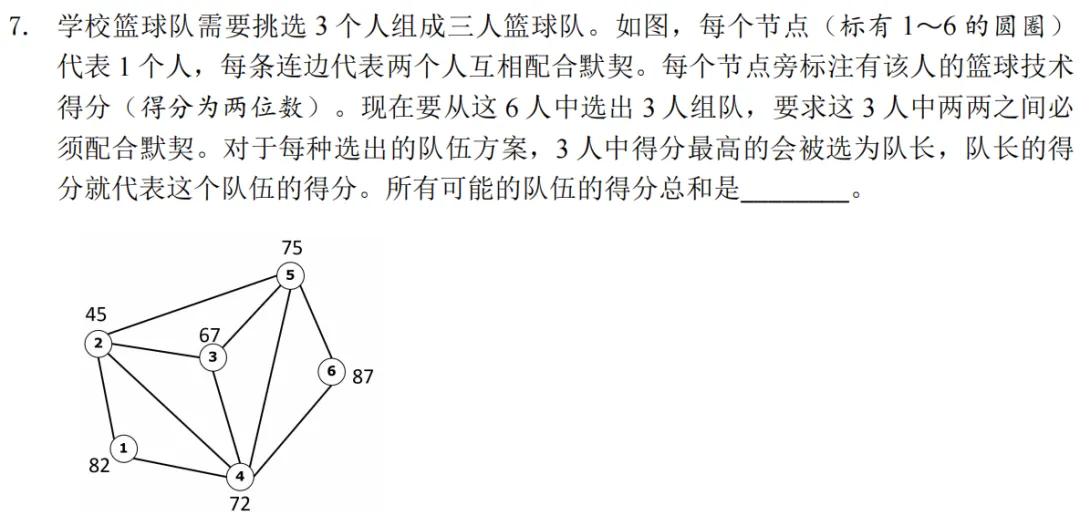 7. 学校篮球队需要挑选 3 个人组成三人篮球队。如图，每个节点（标有 1～6 的圆圈）代表 1 个人，每条连边代表两个人互相配合默契。每个节点旁标注有该人的篮球技术得分（得分为两位数）。现在要从这 6 人中选出 3 人组队，要求这 3 人中两两之间必须配合默契。对于每种选出的队伍方案，3 人中得分最高的会被选为队长，队长的得分就代表这个队伍的得分。所有可能的队伍的得分总和是________。

75
5
45
2
67
3
6
87
1
82
4
72